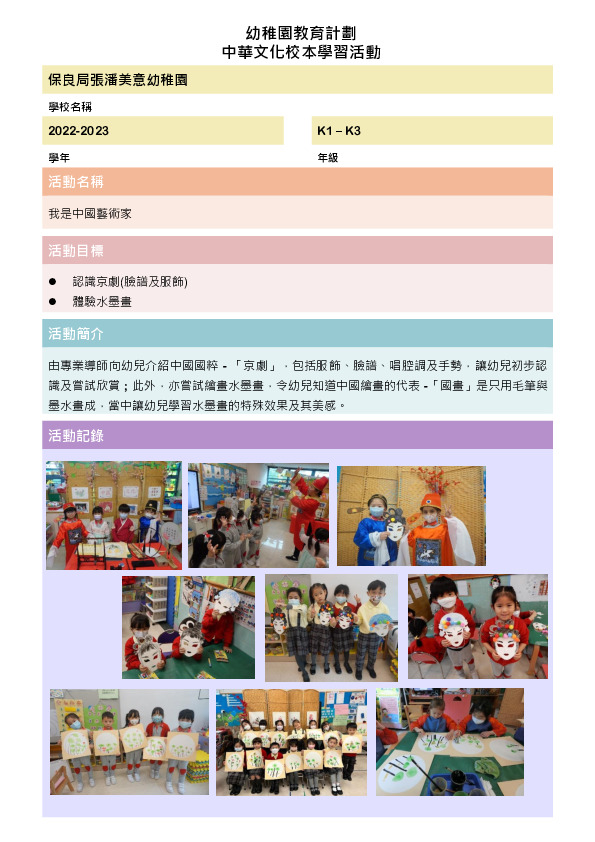 幼稚園教育計劃
中華文化校本學習活動

保良局張潘美意幼稚園

學校名稱

2022-2023

學年

K1 – K3

年級

活動名稱

我是中國藝術家

活動目標

● 認識京劇(臉譜及服飾)
● 體驗水墨畫

活動簡介

由專業導師向幼兒介紹中國國粹 -「京劇」，包括服飾、臉譜、唱腔調及手勢，讓幼兒初步認識及嘗試欣賞；此外，亦嘗試繪畫水墨畫，令幼兒知道中國繪畫的代表 -「國畫」是只用毛筆與墨水畫成，當中讓幼兒學習水墨畫的特殊效果及其美感。

活動記錄